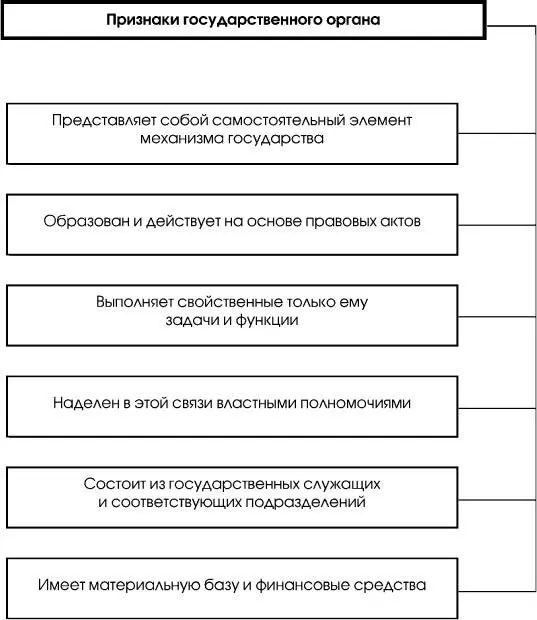 Признаки государственного органа

Представляет собой самостоятельный элемент механизма государства

Образован и действует на основе правовых актов

Выполняет свойственные только ему задачи и функции

Наделен в этой связи властными полномочиями

Состоит из государственных служащих и соответствующих подразделений

Имеет материальную базу и финансовые средства